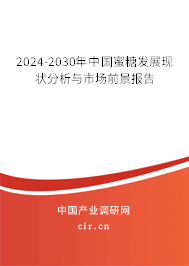 2024-2030年中国蜜糖发展现状分析与市场前景报告

中国产业调研网
cir.cn